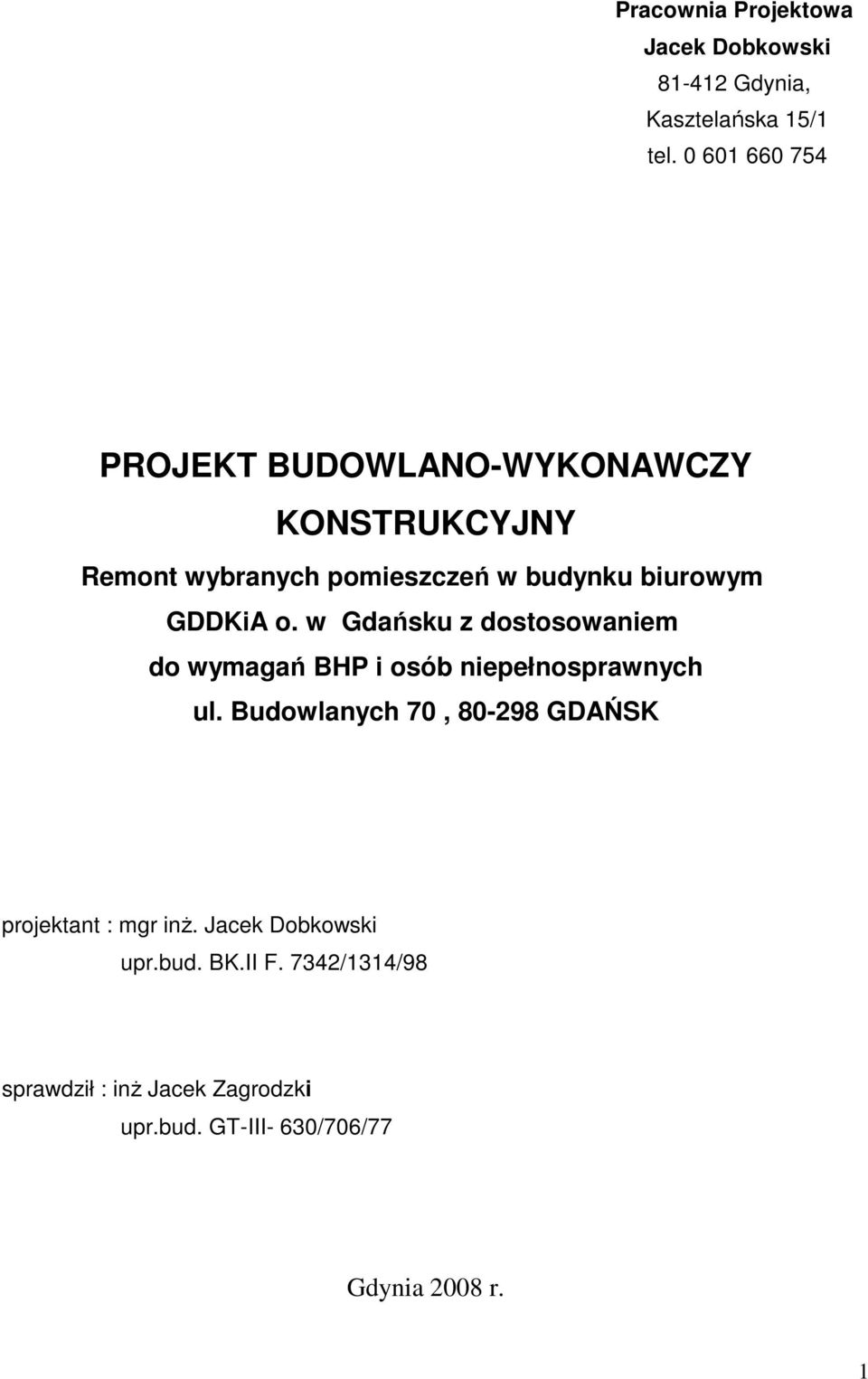 Pracownia Projektowa
Jacek Dobkowski
81-412 Gdynia,
Kasztelańska 15/1
tel. 0 601 660 754

PROJEKT BUDOWLANO-WYKONAWCZY
KONSTRUKCYJNY
Remont wybranych pomieszczeń w budynku biurowym GDDKiA o. w Gdańsku z dostosowaniem do wymagań BHP i osób niepełnosprawnych
ul. Budowlanych 70 , 80-298 GDAŃSK

projektant : mgr inż. Jacek Dobkowski
upr.bud. BK.II F. 7342/1314/98

sprawdził : inż Jacek Zagrodzki
upr.bud. GT-III- 630/706/77

Gdynia 2008 r.

1